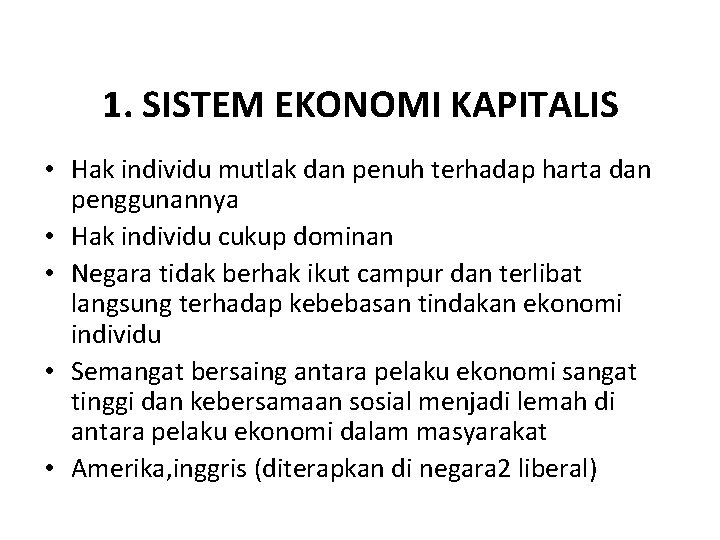 1. SISTEM EKONOMI KAPITALIS

• Hak individu mutlak dan penuh terhadap harta dan penggunannya
• Hak individu cukup dominan
• Negara tidak berhak ikut campur dan terlibat langsung terhadap kebebasan tindakan ekonomi individu
• Semangat bersaing antara pelaku ekonomi sangat tinggi dan kebersamaan sosial menjadi lemah di antara pelaku ekonomi dalam masyarakat
• Amerika,inggris (diterapkan di negara2 liberal)